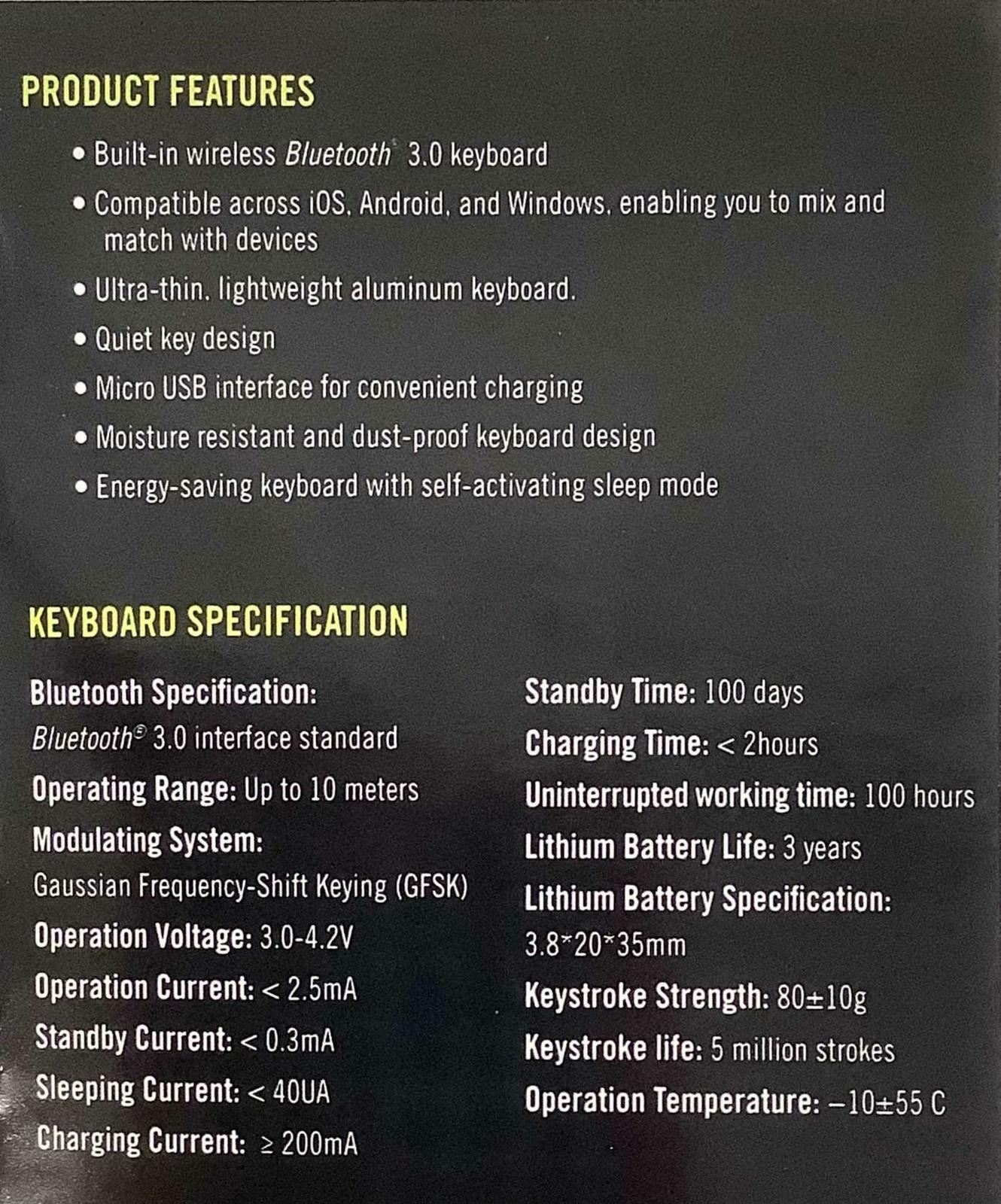 PRODUCT FEATURES

• Built-in wireless Bluetooth® 3.0 keyboard

• Compatible across iOS, Android, and Windows, enabling you to mix and match with devices

• Ultra-thin, lightweight aluminum keyboard.

• Quiet key design

• Micro USB interface for convenient charging

• Moisture resistant and dust-proof keyboard design

• Energy-saving keyboard with self-activating sleep mode

KEYBOARD SPECIFICATION

Bluetooth Specification:
Bluetooth® 3.0 interface standard

Operating Range: Up to 10 meters

Modulating System:
Gaussian Frequency-Shift Keying (GFSK)

Operation Voltage: 3.0-4.2V

Operation Current: < 2.5mA

Standby Current: < 0.3mA

Sleeping Current: < 40UA

Charging Current: ≥ 200mA

Standby Time: 100 days

Charging Time: < 2hours

Uninterrupted working time: 100 hours

Lithium Battery Life: 3 years

Lithium Battery Specification:
3.8*20*35mm

Keystroke Strength: 80±10g

Keystroke life: 5 million strokes

Operation Temperature: –10±55 C